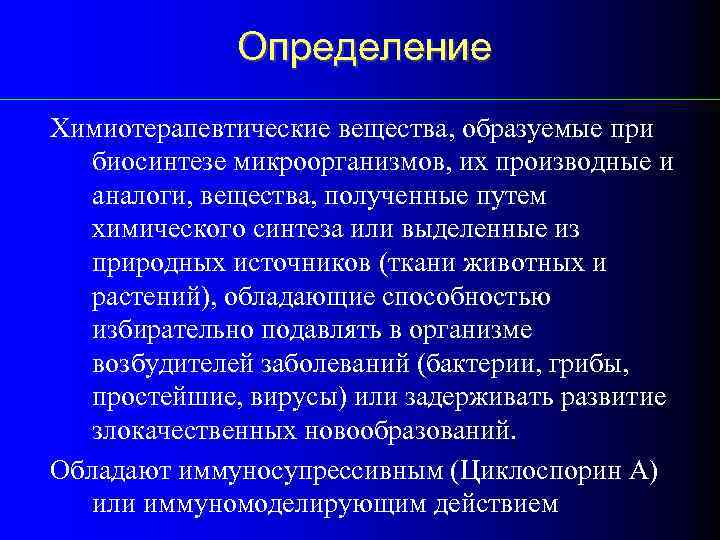 Определение

Химиотерапевтические вещества, образуемые при биосинтезе микроорганизмов, их производные и аналоги, вещества, полученные путем химического синтеза или выделенные из природных источников (ткани животных и растений), обладающие способностью избирательно подавлять в организме возбудителей заболеваний (бактерии, грибы, простейшие, вирусы) или задерживать развитие злокачественных новообразований.

Обладают иммуносупрессивным (Циклоспорин А) или иммуномоделирующим действием